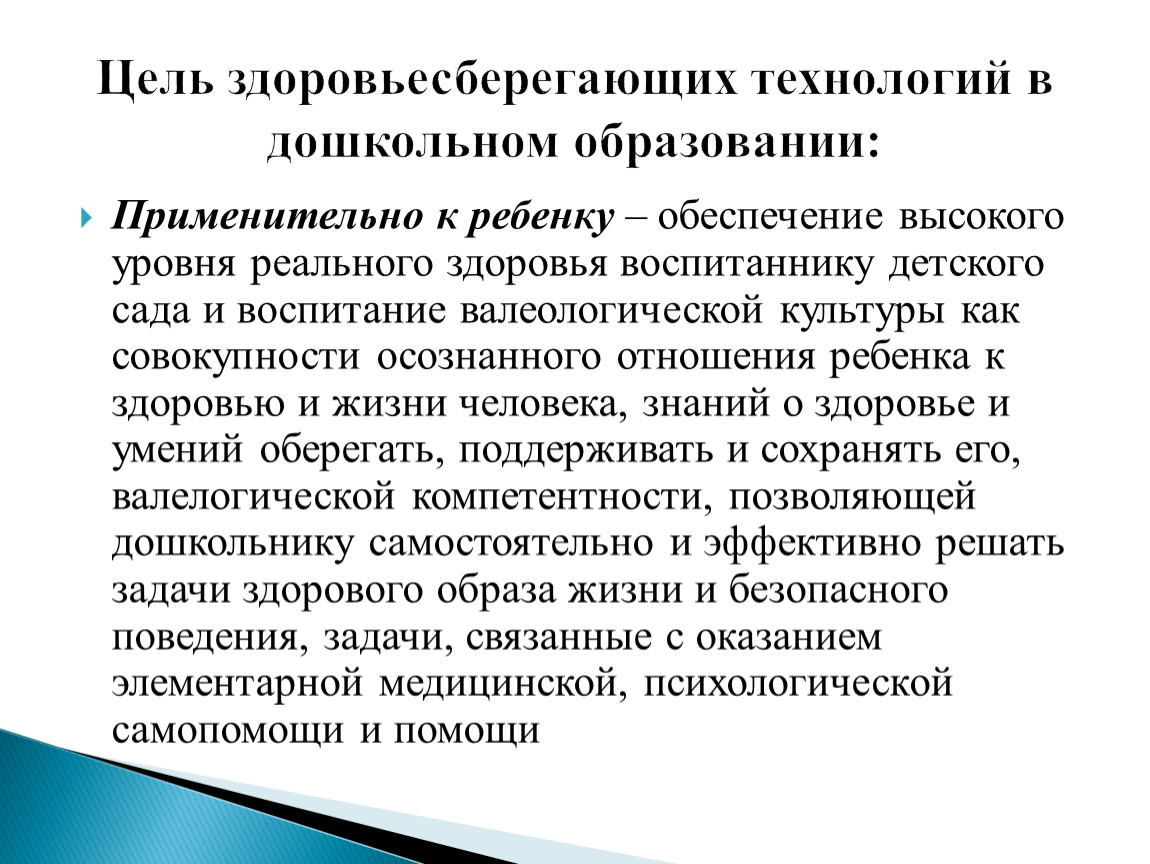 Цель здоровьесберегающих технологий в дошкольном образовании:

Применительно к ребенку – обеспечение высокого уровня реального здоровья воспитаннику детского сада и воспитание валеологической культуры как совокупности осознанного отношения ребенка к здоровью и жизни человека, знаний о здоровье и умений оберегать, поддерживать и сохранять его, валелогической компетентности, позволяющей дошкольнику самостоятельно и эффективно решать задачи здорового образа жизни и безопасного поведения, задачи, связанные с оказанием элементарной медицинской, психологической самопомощи и помощи